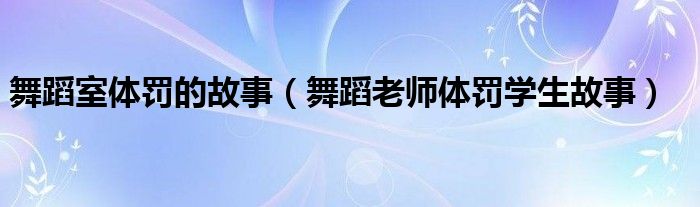 舞蹈室体罚的故事（舞蹈老师体罚学生故事）